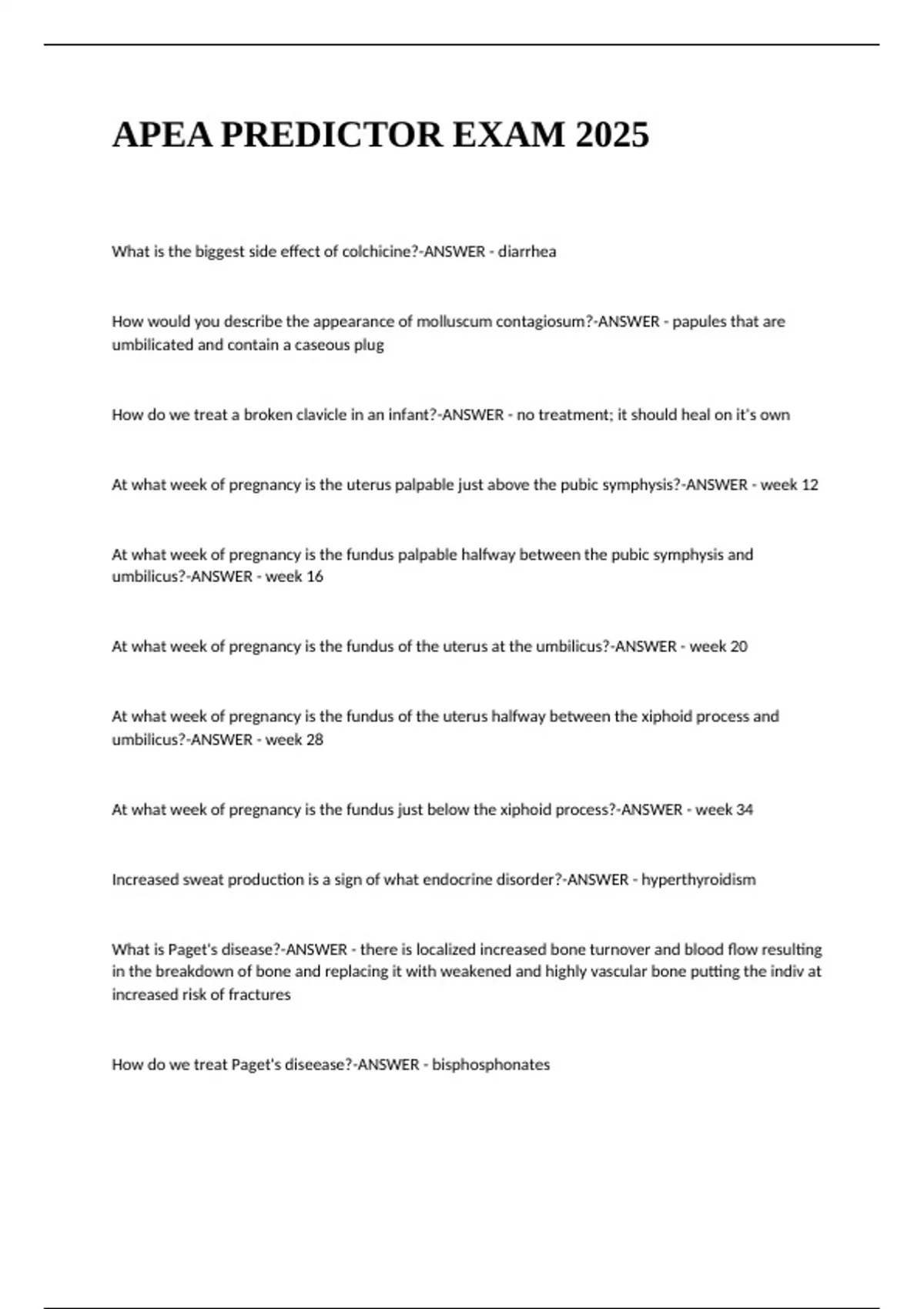 APEA PREDICTOR EXAM 2025

What is the biggest side effect of colchicine?-ANSWER - diarrhea

How would you describe the appearance of molluscum contagiosum?-ANSWER - papules that are umbilicated and contain a caseous plug

How do we treat a broken clavicle in an infant?-ANSWER - no treatment; it should heal on it's own

At what week of pregnancy is the uterus palpable just above the pubic symphysis?-ANSWER - week 12

At what week of pregnancy is the fundus palpable halfway between the pubic symphysis and umbilicus?-ANSWER - week 16

At what week of pregnancy is the fundus of the uterus at the umbilicus?-ANSWER - week 20

At what week of pregnancy is the fundus of the uterus halfway between the xiphoid process and umbilicus?-ANSWER - week 28

At what week of pregnancy is the fundus just below the xiphoid process?-ANSWER - week 34

Increased sweat production is a sign of what endocrine disorder?-ANSWER - hyperthyroidism

What is Paget's disease?-ANSWER - there is localized increased bone turnover and blood flow resulting in the breakdown of bone and replacing it with weakened and highly vascular bone putting the indiv at increased risk of fractures

How do we treat Paget's diseease?-ANSWER - bisphosphonates